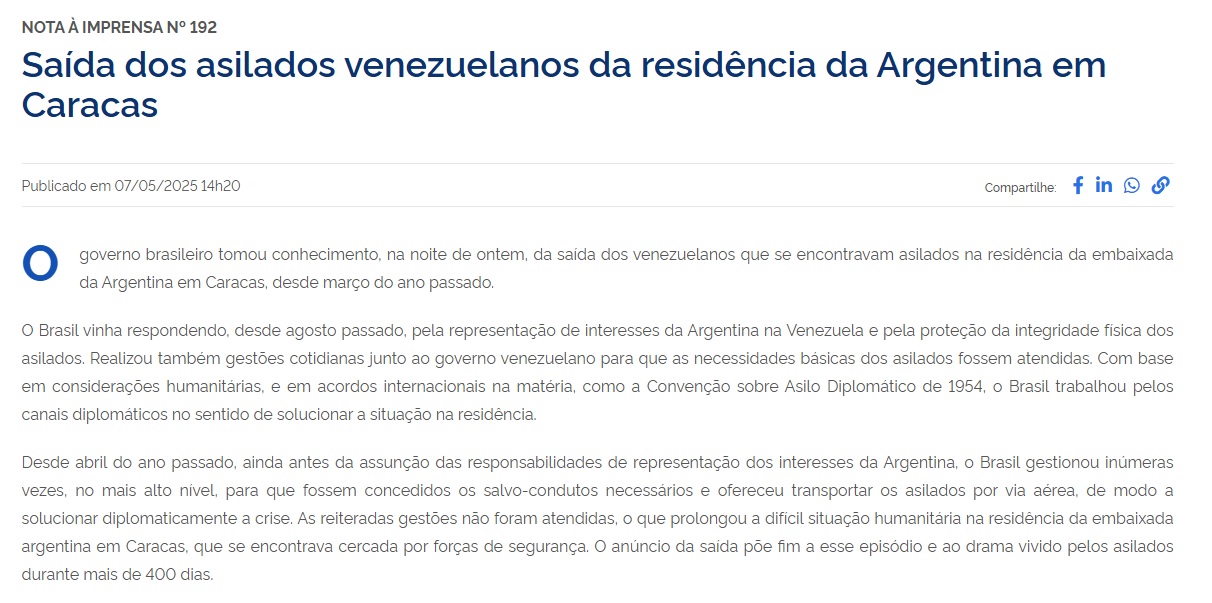 NOTA À IMPRENSA Nº 192

Saída dos asilados venezuelanos da residência da Argentina em Caracas

Publicado em 07/05/2025 14h20

Compartilhe:

O governo brasileiro tomou conhecimento, na noite de ontem, da saída dos venezuelanos que se encontravam asilados na residência da embaixada da Argentina em Caracas, desde março do ano passado.

O Brasil vinha respondendo, desde agosto passado, pela representação de interesses da Argentina na Venezuela e pela proteção da integridade física dos asilados. Realizou também gestões cotidianas junto ao governo venezuelano para que as necessidades básicas dos asilados fossem atendidas. Com base em considerações humanitárias, e em acordos internacionais na matéria, como a Convenção sobre Asilo Diplomático de 1954, o Brasil trabalhou pelos canais diplomáticos no sentido de solucionar a situação na residência.

Desde abril do ano passado, ainda antes da assunção das responsabilidades de representação dos interesses da Argentina, o Brasil gestionou inúmeras vezes, no mais alto nível, para que fossem concedidos os salvo-condutos necessários e ofereceu transportar os asilados por via aérea, de modo a solucionar diplomaticamente a crise. As reiteradas gestões não foram atendidas, o que prolongou a difícil situação humanitária na residência da embaixada argentina em Caracas, que se encontrava cercada por forças de segurança. O anúncio da saída põe fim a esse episódio e ao drama vivido pelos asilados durante mais de 400 dias.